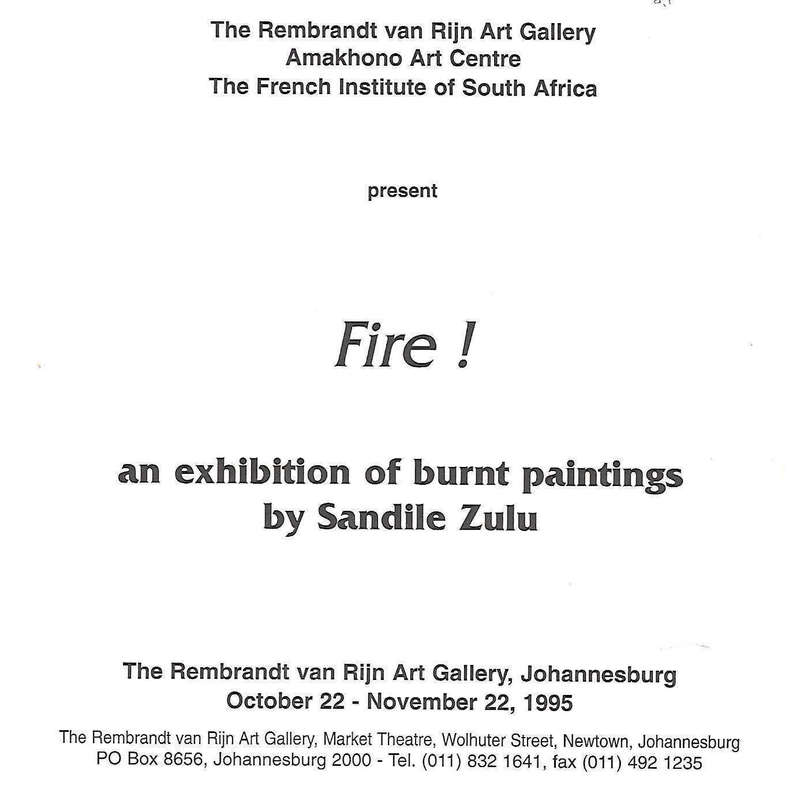 The Rembrandt van Rijn Art Gallery
Amakhono Art Centre
The French Institute of South Africa

present

Fire !

an exhibition of burnt paintings
by Sandile Zulu

The Rembrandt van Rijn Art Gallery, Johannesburg
October 22 - November 22, 1995

The Rembrandt van Rijn Art Gallery, Market Theatre, Wolhuter Street, Newtown, Johannesburg
PO Box 8656, Johannesburg 2000 - Tel. (011) 832 1641, fax (011) 492 1235